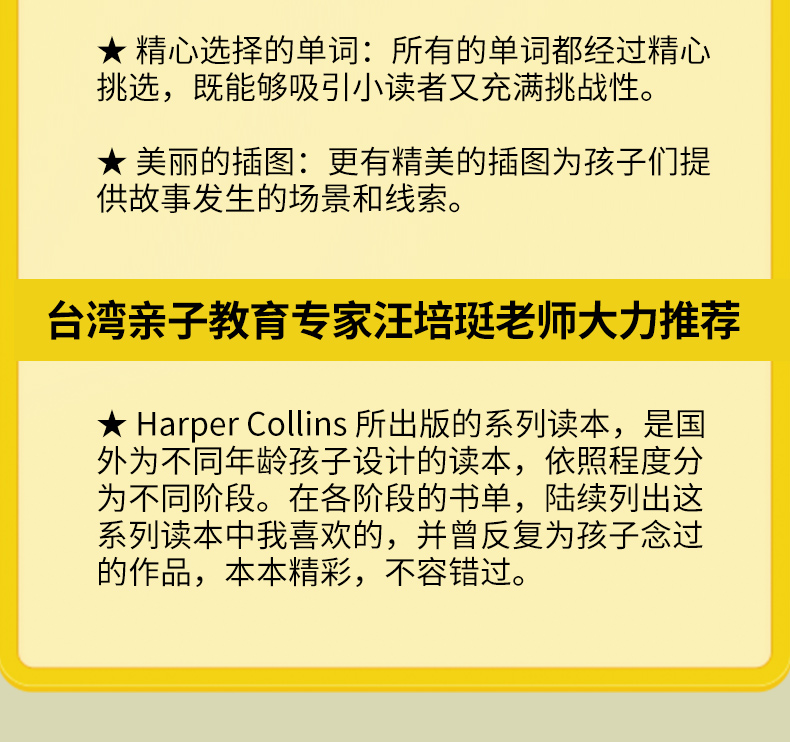 ★ 精心选择的单词：所有的单词都经过精心挑选，既能够吸引小读者又充满挑战性。

★ 美丽的插图：更有精美的插图为孩子们提供故事发生的场景和线索。

台湾亲子教育专家汪培珽老师大力推荐

★ Harper Collins所出版的系列读本，是国外为不同年龄孩子设计的读本，依照程度分为不同阶段。在各阶段的书单，陆续列出这系列读本中我喜欢的，并曾反复为孩子念过的作品，本本精彩，不容错过。